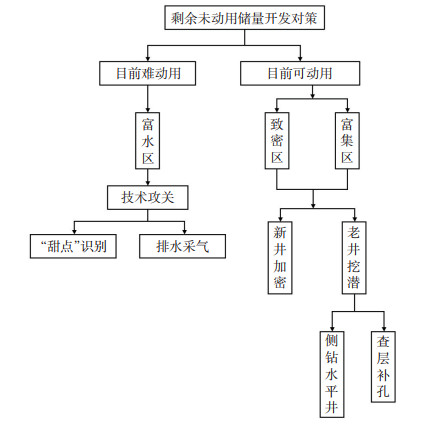 剩余未动用储量开发对策

目前难动用

目前可动用

富水区

致密区

富集区

技术攻关

“甜点”识别

排水采气

新井加密

老井挖潜

侧钻水平井

查层补孔